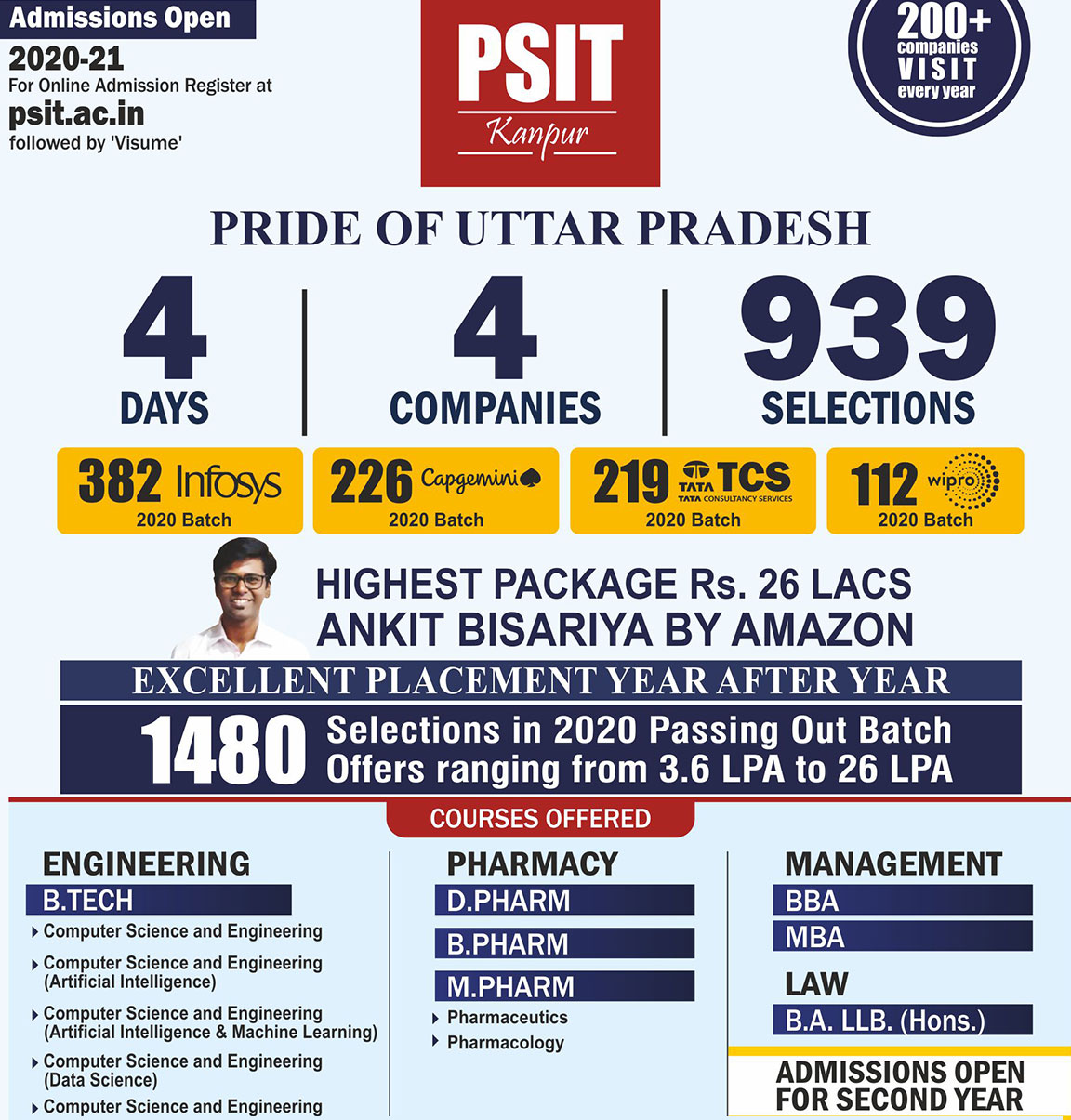 Admissions Open
2020-21
For Online Admission Register at
psit.ac.in
followed by 'Visume'

PSIT
Kanpur

200+
companies
VISIT
every year

PRIDE OF UTTAR PRADESH

4
DAYS

4
COMPANIES

939
SELECTIONS

382 Infosys
2020 Batch

226 Capgemini
2020 Batch

219 TATA TCS
TATA CONSULTANCY SERVICES
2020 Batch

112 wipro
2020 Batch

HIGHEST PACKAGE Rs. 26 LACS
ANKIT BISARIYA BY AMAZON

EXCELLENT PLACEMENT YEAR AFTER YEAR

1480 Selections in 2020 Passing Out Batch
Offers ranging from 3.6 LPA to 26 LPA

COURSES OFFERED

ENGINEERING
B.TECH
Computer Science and Engineering
Computer Science and Engineering (Artificial Intelligence)
Computer Science and Engineering (Artificial Intelligence & Machine Learning)
Computer Science and Engineering (Data Science)
Computer Science and Engineering

PHARMACY
D.PHARM
B.PHARM
M.PHARM
Pharmaceutics
Pharmacology

MANAGEMENT
BBA
MBA

LAW
B.A. LLB. (Hons.)

ADMISSIONS OPEN
FOR SECOND YEAR